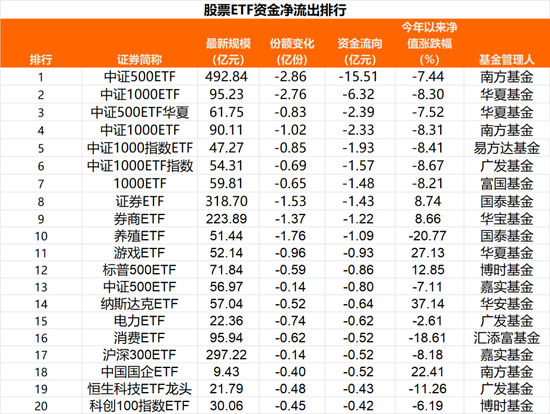 股票ETF资金净流出排行

| 排行 | 证券简称 | 最新规模（亿元） | 份额变化（亿份） | 资金流向（亿元） | 今年以来净值涨跌幅（%） | 基金管理人 |
|---|---|---|---|---|---|---|
| 1 | 中证500ETF | 492.84 | -2.86 | -15.51 | -7.44 | 南方基金 |
| 2 | 中证1000ETF | 95.23 | -2.76 | -6.32 | -8.30 | 华夏基金 |
| 3 | 中证500ETF华夏 | 61.75 | -0.83 | -2.39 | -7.52 | 华夏基金 |
| 4 | 中证1000ETF | 90.11 | -1.02 | -2.33 | -8.31 | 南方基金 |
| 5 | 中证1000指数ETF | 47.27 | -0.85 | -1.93 | -8.41 | 易方达基金 |
| 6 | 中证1000ETF指数 | 54.31 | -0.69 | -1.57 | -8.67 | 广发基金 |
| 7 | 1000ETF | 59.81 | -0.65 | -1.48 | -8.21 | 富国基金 |
| 8 | 证券ETF | 318.70 | -1.53 | -1.43 | 8.74 | 国泰基金 |
| 9 | 券商ETF | 223.89 | -1.37 | -1.22 | 8.66 | 华宝基金 |
| 10 | 养殖ETF | 51.44 | -1.76 | -1.09 | -20.77 | 国泰基金 |
| 11 | 游戏ETF | 52.14 | -0.96 | -0.93 | 27.13 | 华夏基金 |
| 12 | 标普500ETF | 71.84 | -0.59 | -0.86 | 12.85 | 博时基金 |
| 13 | 中证500ETF | 56.97 | -0.14 | -0.80 | -7.11 | 嘉实基金 |
| 14 | 纳斯达克ETF | 57.04 | -0.52 | -0.64 | 37.14 | 华安基金 |
| 15 | 电力ETF | 22.36 | -0.74 | -0.62 | -2.61 | 广发基金 |
| 16 | 消费ETF | 95.94 | -0.62 | -0.52 | -18.61 | 汇添富基金 |
| 17 | 沪深300ETF | 297.22 | -0.14 | -0.52 | -8.18 | 嘉实基金 |
| 18 | 中国国企ETF | 9.43 | -0.40 | -0.52 | 22.41 | 南方基金 |
| 19 | 恒生科技ETF龙头 | 21.79 | -0.48 | -0.43 | -11.26 | 广发基金 |
| 20 | 科创100指数ETF | 30.06 | -0.45 | -0.42 | -6.19 | 博时基金 |